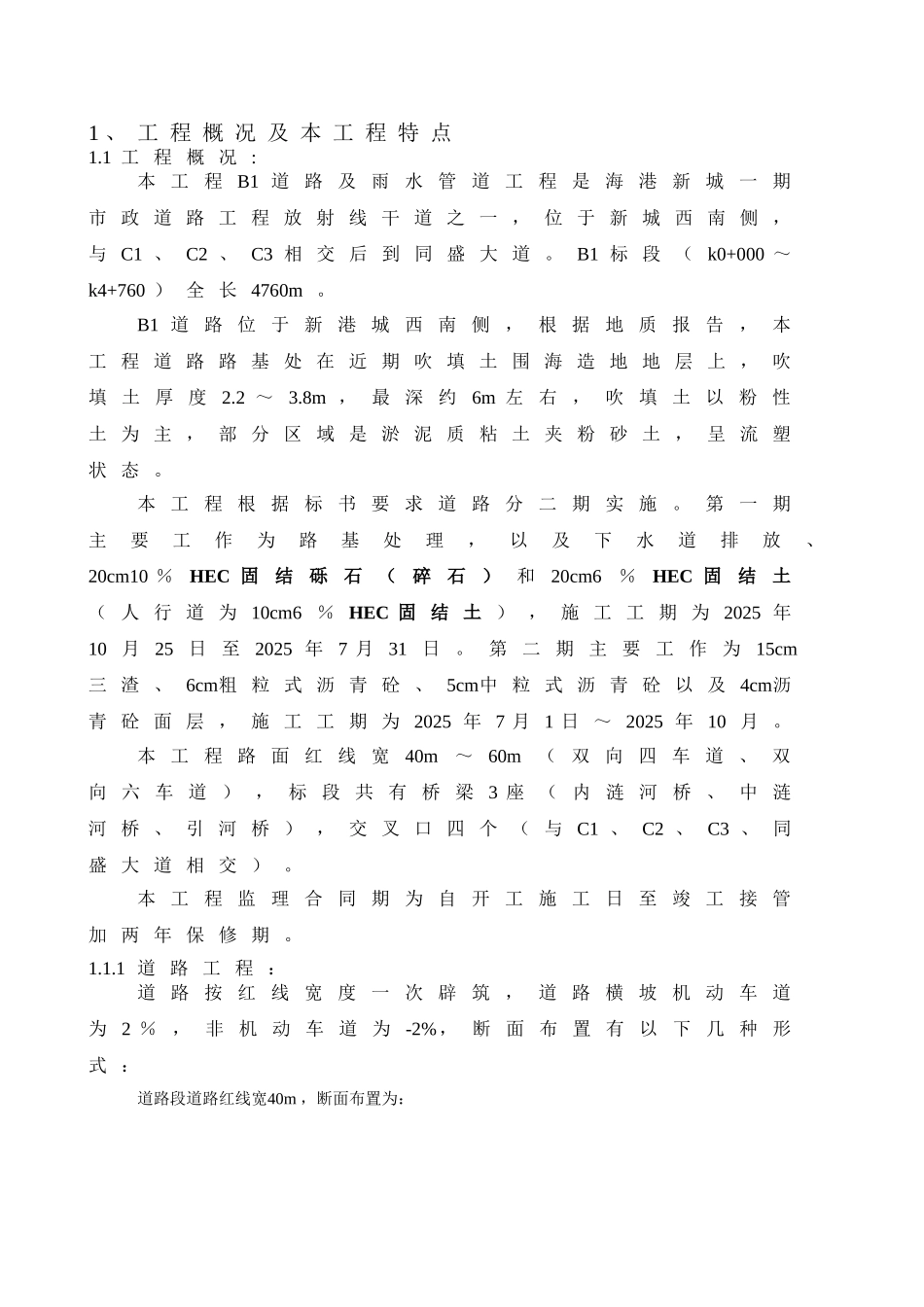 1、工程概况及本工程特点
1.1 工程概况：

本工程B1道路及雨水管道工程是海港新城一期市政道路工程放射线干道之一，位于新城西南侧，与C1、C2、C3相交后到同盛大道。B1标段（k0+000～k4+760）全长4760m。

B1道路位于新港城西南侧，根据地质报告，本工程道路路基处在近期吹填土围海造地地层上，吹填土厚度2.2～3.8m，最深约6m左右，吹填土以粉性土为主，部分区域是淤泥质粘土夹粉砂土，呈流塑状态。

本工程根据标书要求道路分二期实施。第一期主要工作为路基处理，以及下水道排放、20cm10％HEC固结砾石（碎石）和20cm6％HEC固结土（人行道为10cm6％HEC固结土），施工工期为2025年10月25日至2025年7月31日。第二期主要工作为15cm三渣、6cm粗粒式沥青砼、5cm中粒式沥青砼以及4cm沥青砼面层，施工工期为2025年7月1日～2025年10月。

本工程路面红线宽40m～60m（双向四车道、双向六车道），标段共有桥梁3座（内涟河桥、中涟河桥、引河桥），交叉口四个（与C1、C2、C3、同盛大道相交）。

本工程监理合同期为自开工施工日至竣工接管加两年保修期。

1.1.1 道路工程：

道路按红线宽度一次辟筑，道路横坡机动车道为2％，非机动车道为-2%，断面布置有以下几种形式：

道路段道路红线宽40m，断面布置为: